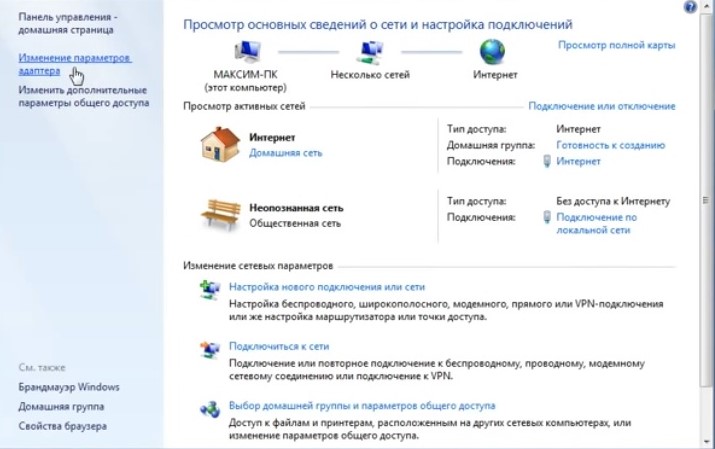 Панель управления - домашняя страница

Изменение параметров адаптера

Изменить дополнительные параметры общего доступа

См. также

Брандмауэр Windows

Домашняя группа

Свойства браузера

Просмотр основных сведений о сети и настройка подключений

Просмотр полной карты

МАКСИМ-ПК
(этот компьютер)

Несколько сетей

Интернет

Просмотр активных сетей

Подключение или отключение

Интернет
Домашняя сеть

Тип доступа: Интернет
Домашняя группа: Готовность к созданию
Подключения: Интернет

Неопознанная сеть
Общественная сеть

Тип доступа: Без доступа к Интернету
Подключения: Подключение по локальной сети

Изменение сетевых параметров

Настройка нового подключения или сети
Настройка беспроводного, широкополосного, модемного, прямого или VPN-подключения или же настройка маршрутизатора или точки доступа.

Подключиться к сети
Подключение или повторное подключение к беспроводному, проводному, модемному сетевому соединению или подключение к VPN.

Выбор домашней группы и параметров общего доступа
Доступ к файлам и принтерам, расположенным на других сетевых компьютерах, или изменение параметров общего доступа.